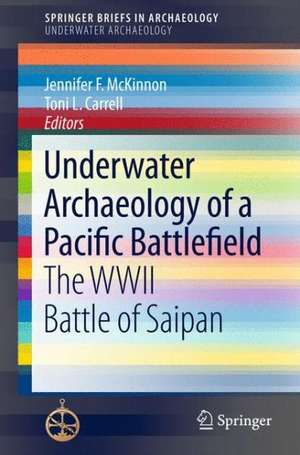 SPRINGER BRIEFS IN ARCHAEOLOGY
UNDERWATER ARCHAEOLOGY

Jennifer F. McKinnon
Toni L. Carrell
Editors

Underwater Archaeology of a Pacific Battlefield
The WWII Battle of Saipan

Springer